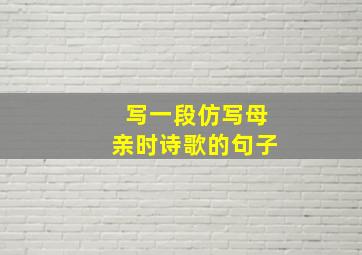 写一段仿写母亲时诗歌的句子